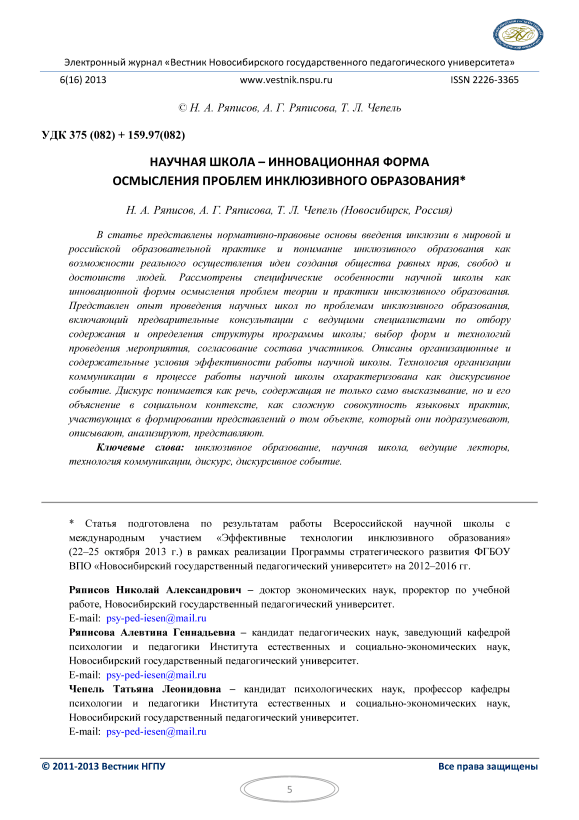 Электронный журнал «Вестник Новосибирского государственного педагогического университета»

6(16) 2013 www.vestnik.nspu.ru ISSN 2226-3365

© Н. А. Ряписов, А. Г. Ряписова, Т. Л. Чепель

УДК 375 (082) + 159.97(082)

НАУЧНАЯ ШКОЛА – ИННОВАЦИОННАЯ ФОРМА ОСМЫСЛЕНИЯ ПРОБЛЕМ ИНКЛЮЗИВНОГО ОБРАЗОВАНИЯ*

Н. А. Ряписов, А. Г. Ряписова, Т. Л. Чепель (Новосибирск, Россия)

В статье представлены нормативно-правовые основы введения инклюзии в мировой и российской образовательной практике и понимание инклюзивного образования как возможности реального осуществления идеи создания общества равных прав, свобод и достоинств людей. Рассмотрены специфические особенности научной школы как инновационной формы осмысления проблем теории и практики инклюзивного образования. Представлен опыт проведения научных школ по проблемам инклюзивного образования, включающий предварительные консультации с ведущими специалистами по отбору содержания и определения структуры программы школы; выбор форм и технологий проведения мероприятия, согласование состава участников. Описаны организационные и содержательные условия эффективности работы научной школы. Технология организации коммуникации в процессе работы научной школы охарактеризована как дискурсивное событие. Дискурс понимается как речь, содержащая не только само высказывание, но и его объяснение в социальном контексте, как сложную совокупность языковых практик, участвующих в формировании представлений о том объекте, который они подразумевают, описывают, анализируют, представляют.

Ключевые слова: инклюзивное образование, научная школа, ведущие лекторы, технология коммуникации, дискурс, дискурсивное событие.

* Статья подготовлена по результатам работы Всероссийской научной школы с международным участием «Эффективные технологии инклюзивного образования» (22–25 октября 2013 г.) в рамках реализации Программы стратегического развития ФГБОУ ВПО «Новосибирский государственный педагогический университет» на 2012–2016 гг.

Ряписов Николай Александрович – доктор экономических наук, проректор по учебной работе, Новосибирский государственный педагогический университет.
E-mail: psy-ped-iesen@mail.ru
Ряписова Алевтина Геннадьевна – кандидат педагогических наук, заведующий кафедрой психологии и педагогики Института естественных и социально-экономических наук, Новосибирский государственный педагогический университет.
E-mail: psy-ped-iesen@mail.ru
Чепель Татьяна Леонидовна – кандидат психологических наук, профессор кафедры психологии и педагогики Института естественных и социально-экономических наук, Новосибирский государственный педагогический университет.
E-mail: psy-ped-iesen@mail.ru

© 2011-2013 Вестник НГПУ Все права защищены

5